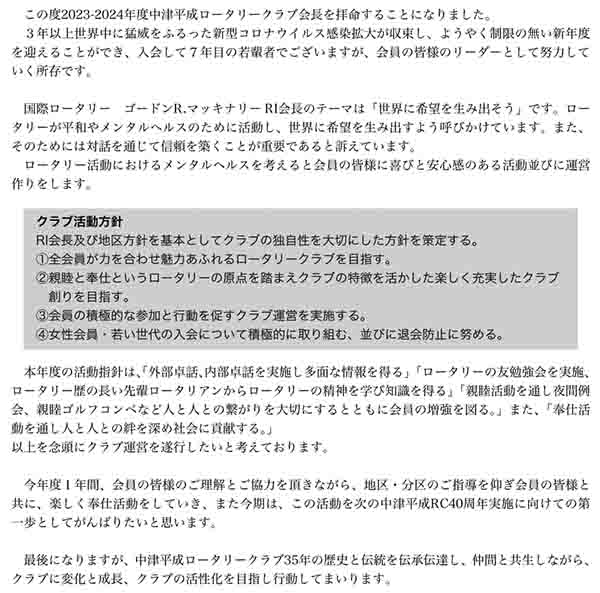 この度2023-2024年度中津平成ロータリークラブ会長を拝命することになりました。
３年以上世界中に猛威をふるった新型コロナウイルス感染拡大が収束し、ようやく制限の無い新年度を迎えることができ、入会して７年目の若輩者でございますが、会員の皆様のリーダーとして努力していく所存です。

国際ロータリー　ゴードンR.マッキナリー RI会長のテーマは「世界に希望を生み出そう」です。ロータリーが平和やメンタルヘルスのために活動し、世界に希望を生み出すよう呼びかけています。また、そのためには対話を通じて信頼を築くことが重要であると訴えています。
ロータリー活動におけるメンタルヘルスを考えると会員の皆様に喜びと安心感のある活動並びに運営作りをします。

クラブ活動方針
RI会長及び地区方針を基本としてクラブの独自性を大切にした方針を策定する。
①全会員が力を合わせ魅力あふれるロータリークラブを目指す。
②親睦と奉仕というロータリーの原点を踏まえクラブの特徴を活かした楽しく充実したクラブ創りを目指す。
③会員の積極的な参加と行動を促すクラブ運営を実施する。
④女性会員・若い世代の入会について積極的に取り組む、並びに退会防止に努める。

本年度の活動指針は、「外部卓話、内部卓話を実施し多面な情報を得る」「ロータリーの友勉強会を実施、ロータリー歴の長い先輩ロータリアンからロータリーの精神を学び知識を得る」「親睦活動を通し夜間例会、親睦ゴルフコンペなど人と人との繋がりを大切にするとともに会員の増強を図る。」また、「奉仕活動を通し人と人との絆を深め社会に貢献する。」
以上を念頭にクラブ運営を遂行したいと考えております。

今年度１年間、会員の皆様のご理解とご協力を頂きながら、地区・分区のご指導を仰ぎ会員の皆様と共に、楽しく奉仕活動をしていき、また今期は、この活動を次の中津平成RC40周年実施に向けての第一歩としてがんばりたいと思います。

最後になりますが、中津平成ロータリークラブ35年の歴史と伝統を伝承伝達し、仲間と共生しながら、クラブに変化と成長、クラブの活性化を目指し行動してまいります。